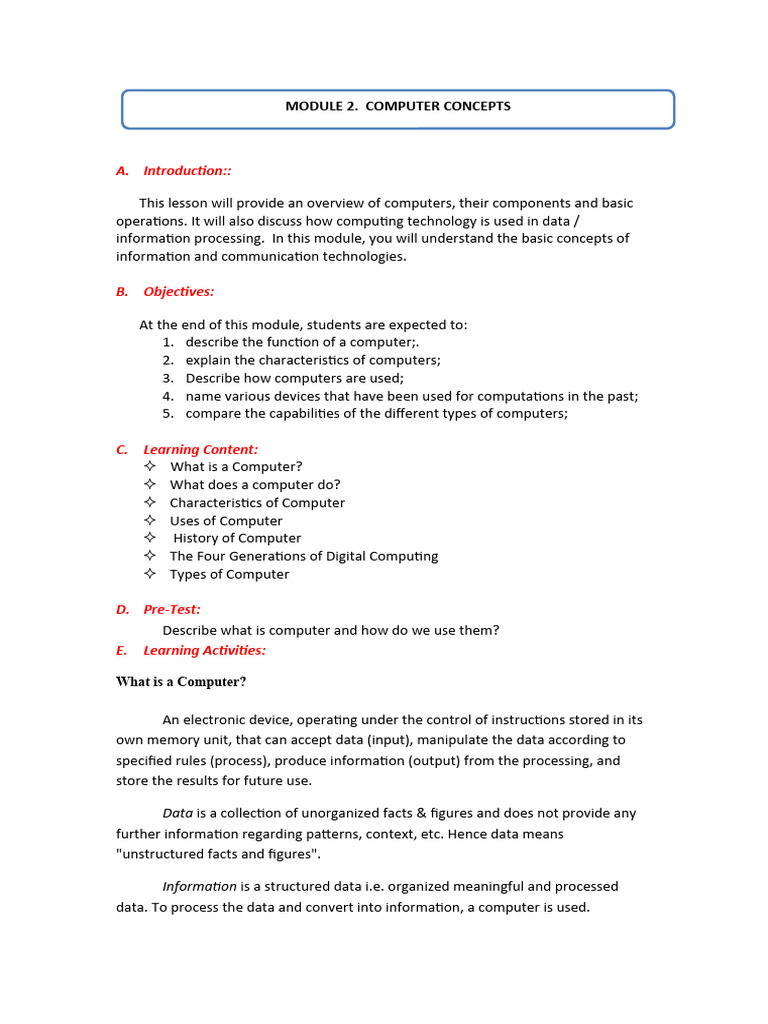 MODULE 2. COMPUTER CONCEPTS

A. Introduction::

This lesson will provide an overview of computers, their components and basic operations. It will also discuss how computing technology is used in data / information processing. In this module, you will understand the basic concepts of information and communication technologies.

B. Objectives:

At the end of this module, students are expected to:
1. describe the function of a computer;.
2. explain the characteristics of computers;
3. Describe how computers are used;
4. name various devices that have been used for computations in the past;
5. compare the capabilities of the different types of computers;

C. Learning Content:
✧ What is a Computer?
✧ What does a computer do?
✧ Characteristics of Computer
✧ Uses of Computer
✧ History of Computer
✧ The Four Generations of Digital Computing
✧ Types of Computer

D. Pre-Test:
Describe what is computer and how do we use them?
E. Learning Activities:

What is a Computer?

An electronic device, operating under the control of instructions stored in its own memory unit, that can accept data (input), manipulate the data according to specified rules (process), produce information (output) from the processing, and store the results for future use.

Data is a collection of unorganized facts & figures and does not provide any further information regarding patterns, context, etc. Hence data means "unstructured facts and figures".

Information is a structured data i.e. organized meaningful and processed data. To process the data and convert into information, a computer is used.